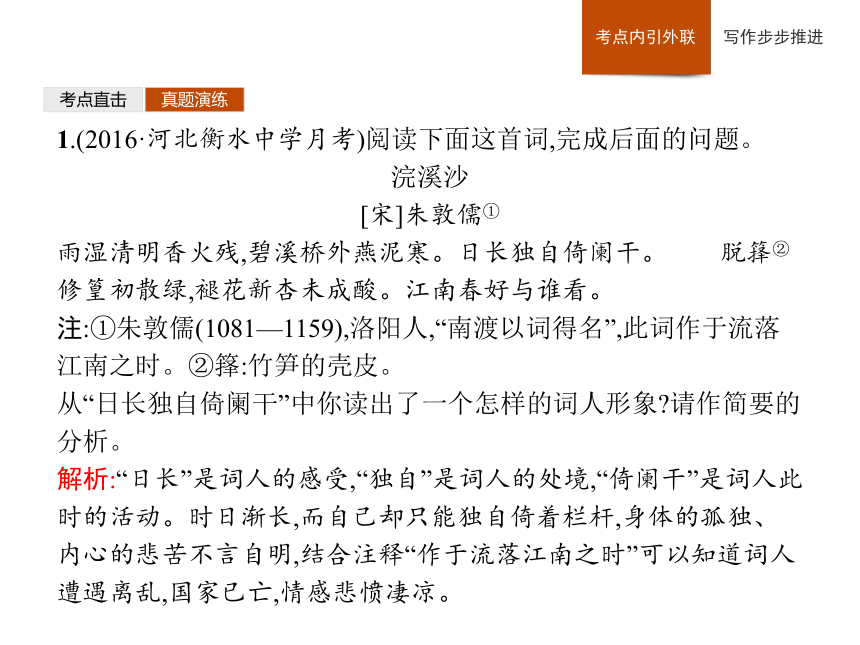 考点内引外联　写作步步推进

考点直击　真题演练

1.(2016·河北衡水中学月考)阅读下面这首词,完成后面的问题。

浣溪沙

[宋]朱敦儒①

雨湿清明香火残,碧溪桥外燕泥寒。日长独自倚阑干。　脱箨②修篁初散绿,褪花新杏未成酸。江南春好与谁看。

注:①朱敦儒(1081—1159),洛阳人,“南渡以词得名”,此词作于流落江南之时。②箨:竹笋的壳皮。

从“日长独自倚阑干”中你读出了一个怎样的词人形象?请作简要的分析。

解析:“日长”是词人的感受,“独自”是词人的处境,“倚阑干”是词人此时的活动。时日渐长,而自己却只能独自倚着栏杆,身体的孤独、内心的悲苦不言自明,结合注释“作于流落江南之时”可以知道词人遭遇离乱,国家已亡,情感悲愤凄凉。